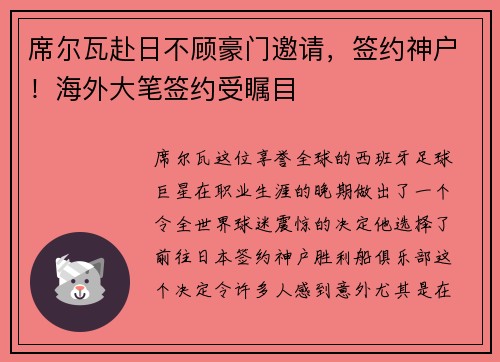 席尔瓦赴日不顾豪门邀请，签约神户！海外大笔签约受瞩目

席尔瓦这位享誉全球的西班牙足球巨星在职业生涯的晚期做出了一个令全世界球迷震惊的决定他选择了前往日本签约神户胜利船俱乐部这个决定令许多人感到意外尤其是在